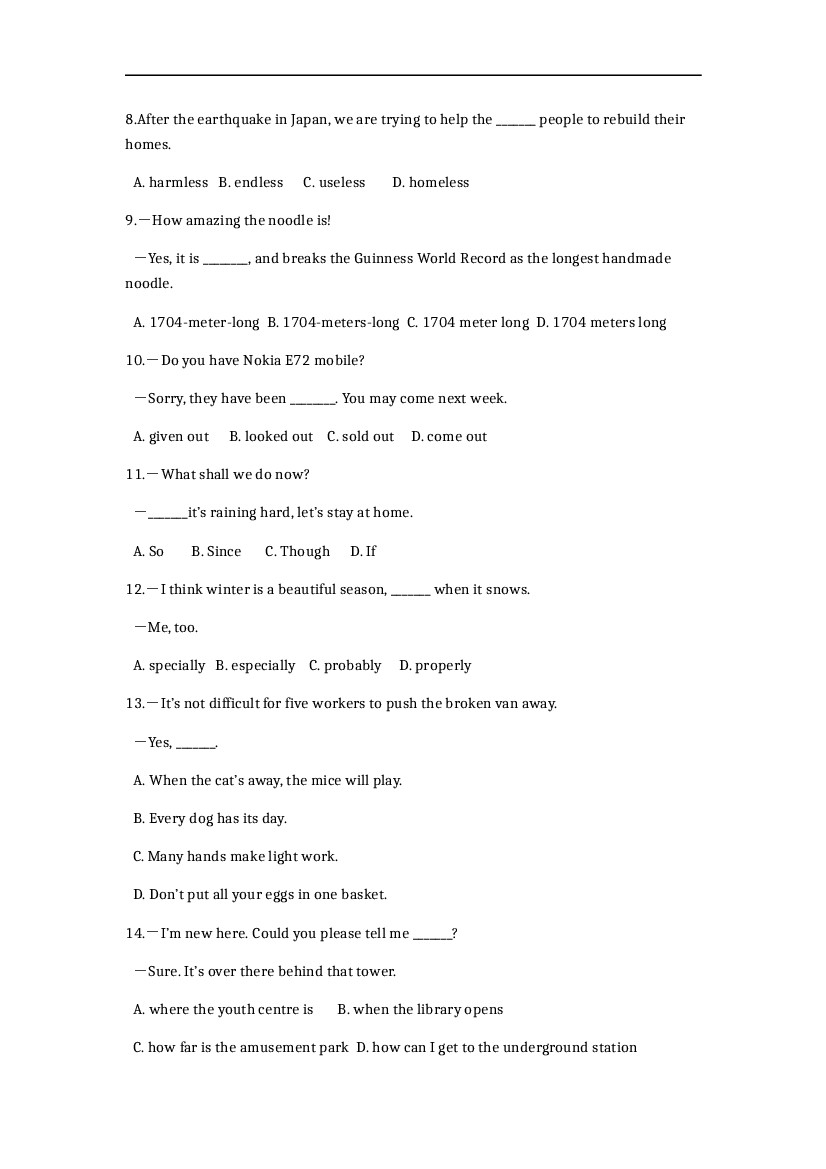 8.After the earthquake in Japan, we are trying to help the ____ people to rebuild their homes.

A. harmless B. endless C. useless D. homeless

9.—How amazing the noodle is!

—Yes, it is ____, and breaks the Guinness World Record as the longest handmade noodle.

A. 1704-meter-long B. 1704-meters-long C. 1704 meter long D. 1704 meters long

10.—Do you have Nokia E72 mobile?

—Sorry, they have been ____. You may come next week.

A. given out B. looked out C. sold out D. come out

11.—What shall we do now?

—____it's raining hard, let's stay at home.

A. So B. Since C. Though D. If

12.—I think winter is a beautiful season, ____ when it snows.

—Me, too.

A. specially B. especially C. probably D. properly

13.—It's not difficult for five workers to push the broken van away.

—Yes, ____.

A. When the cat's away, the mice will play.

B. Every dog has its day.

C. Many hands make light work.

D. Don't put all your eggs in one basket.

14.—I'm new here. Could you please tell me ____?

—Sure. It's over there behind that tower.

A. where the youth centre is B. when the library opens

C. how far is the amusement park D. how can I get to the underground station